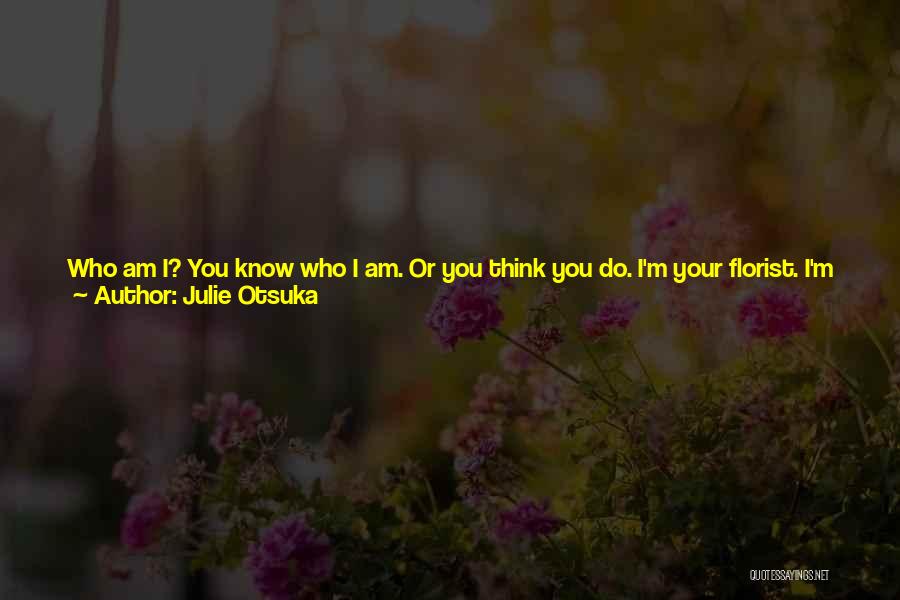 Who am I? You know who I am. Or you think you do. I'm your florist. I'm
~ Author: Julie Otsuka

QUOTESSAYINGS.NET